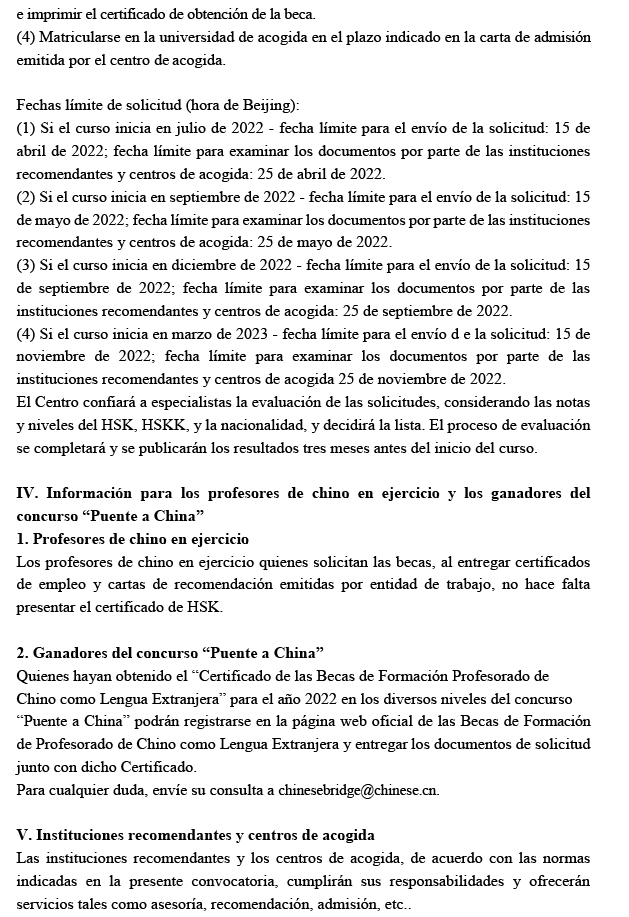 e imprimir el certificado de obtención de la beca.
(4) Matricularse en la universidad de acogida en el plazo indicado en la carta de admisión emitida por el centro de acogida.

Fechas límite de solicitud (hora de Beijing):
(1) Si el curso inicia en julio de 2022 - fecha límite para el envío de la solicitud: 15 de abril de 2022; fecha límite para examinar los documentos por parte de las instituciones recomendantes y centros de acogida: 25 de abril de 2022.
(2) Si el curso inicia en septiembre de 2022 - fecha límite para el envío de la solicitud: 15 de mayo de 2022; fecha límite para examinar los documentos por parte de las instituciones recomendantes y centros de acogida: 25 de mayo de 2022.
(3) Si el curso inicia en diciembre de 2022 - fecha límite para el envío de la solicitud: 15 de septiembre de 2022; fecha límite para examinar los documentos por parte de las instituciones recomendantes y centros de acogida: 25 de septiembre de 2022.
(4) Si el curso inicia en marzo de 2023 - fecha límite para el envío d e la solicitud: 15 de noviembre de 2022; fecha límite para examinar los documentos por parte de las instituciones recomendantes y centros de acogida 25 de noviembre de 2022.
El Centro confiará a especialistas la evaluación de las solicitudes, considerando las notas y niveles del HSK, HSKK, y la nacionalidad, y decidirá la lista. El proceso de evaluación se completará y se publicarán los resultados tres meses antes del inicio del curso.

IV. Información para los profesores de chino en ejercicio y los ganadores del concurso “Puente a China”
1. Profesores de chino en ejercicio
Los profesores de chino en ejercicio quienes solicitan las becas, al entregar certificados de empleo y cartas de recomendación emitidas por entidad de trabajo, no hace falta presentar el certificado de HSK.

2. Ganadores del concurso “Puente a China”
Quienes hayan obtenido el “Certificado de las Becas de Formación Profesorado de Chino como Lengua Extranjera” para el año 2022 en los diversos niveles del concurso “Puente a China” podrán registrarse en la página web oficial de las Becas de Formación de Profesorado de Chino como Lengua Extranjera y entregar los documentos de solicitud junto con dicho Certificado.
Para cualquier duda, envíe su consulta a chinesebridge@chinese.cn.

V. Instituciones recomendantes y centros de acogida
Las instituciones recomendantes y los centros de acogida, de acuerdo con las normas indicadas en la presente convocatoria, cumplirán sus responsabilidades y ofrecerán servicios tales como asesoría, recomendación, admisión, etc..